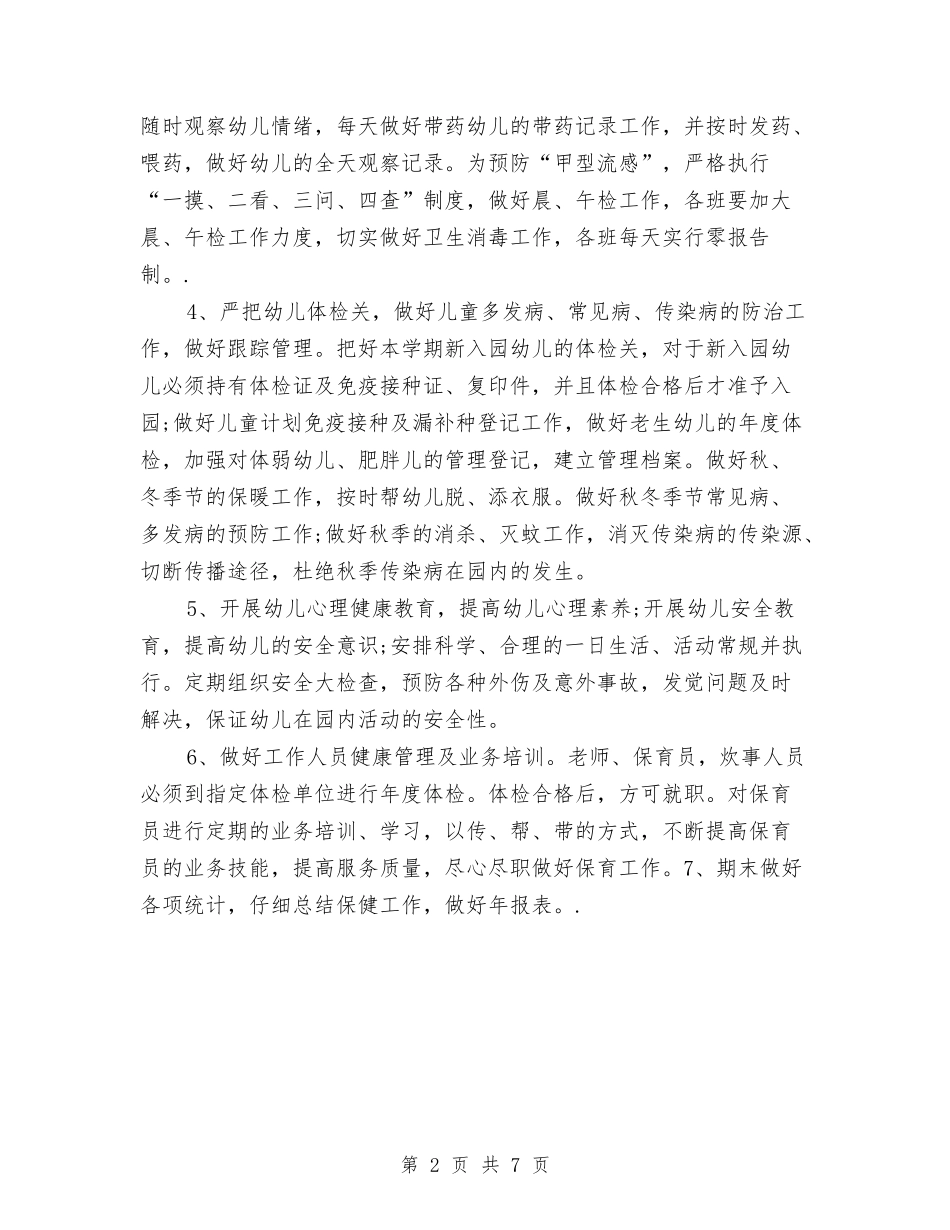 随时观察幼儿情绪，每天做好带药幼儿的带药记录工作，并按时发药、喂药，做好幼儿的全天观察记录。为预防“甲型流感”，严格执行“一摸、二看、三问、四查”制度，做好晨、午检工作，各班要加大晨、午检工作力度，切实做好卫生消毒工作，各班每天实行零报告制。.

4、严把幼儿体检关，做好儿童多发病、常见病、传染病的防治工作，做好跟踪管理。把好本学期新入园幼儿的体检关，对于新入园幼儿必须持有体检证及免疫接种证、复印件，并且体检合格后才准予入园;做好儿童计划免疫接种及漏补种登记工作，做好老生幼儿的年度体检，加强对体弱幼儿、肥胖儿的管理登记，建立管理档案。做好秋、冬季节的保暖工作，按时帮幼儿脱、添衣服。做好秋冬季节常见病、多发病的预防工作;做好秋季的消杀、灭蚊工作，消灭传染病的传染源、切断传播途径，杜绝秋季传染病在园内的发生。

5、开展幼儿心理健康教育，提高幼儿心理素养;开展幼儿安全教育，提高幼儿的安全意识;安排科学、合理的一日生活、活动常规并执行。定期组织安全大检查，预防各种外伤及意外事故，发觉问题及时解决，保证幼儿在园内活动的安全性。

6、做好工作人员健康管理及业务培训。老师、保育员，炊事人员必须到指定体检单位进行年度体检。体检合格后，方可就职。对保育员进行定期的业务培训、学习，以传、帮、带的方式，不断提高保育员的业务技能，提高服务质量，尽心尽职做好保育工作。7、期末做好各项统计，仔细总结保健工作，做好年报表。.

第 2 页 共 7 页